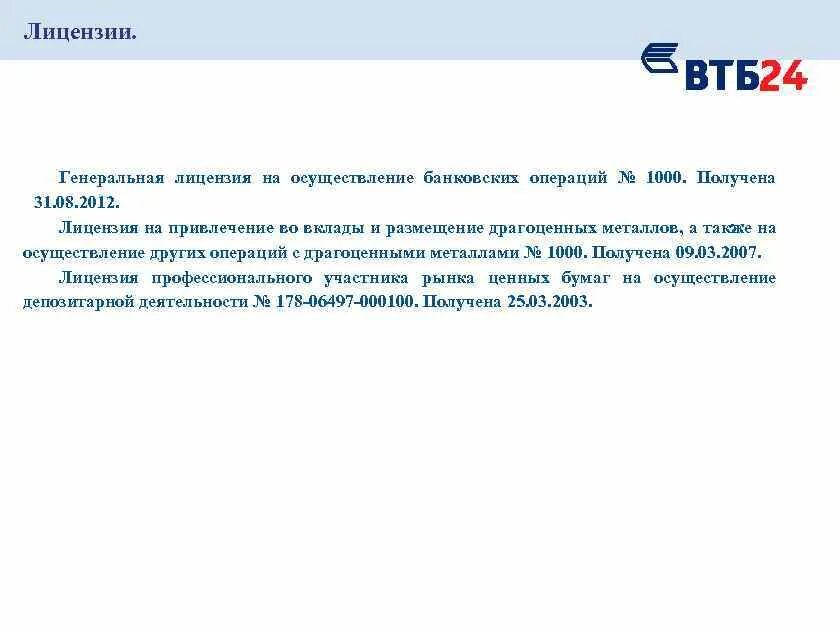 Лицензии.

ВТБ24

Генеральная лицензия на осуществление банковских операций № 1000. Получена 31.08.2012.

Лицензия на привлечение во вклады и размещение драгоценных металлов, а также на осуществление других операций с драгоценными металлами № 1000. Получена 09.03.2007.

Лицензия профессионального участника рынка ценных бумаг на осуществление депозитарной деятельности № 178-06497-000100. Получена 25.03.2003.